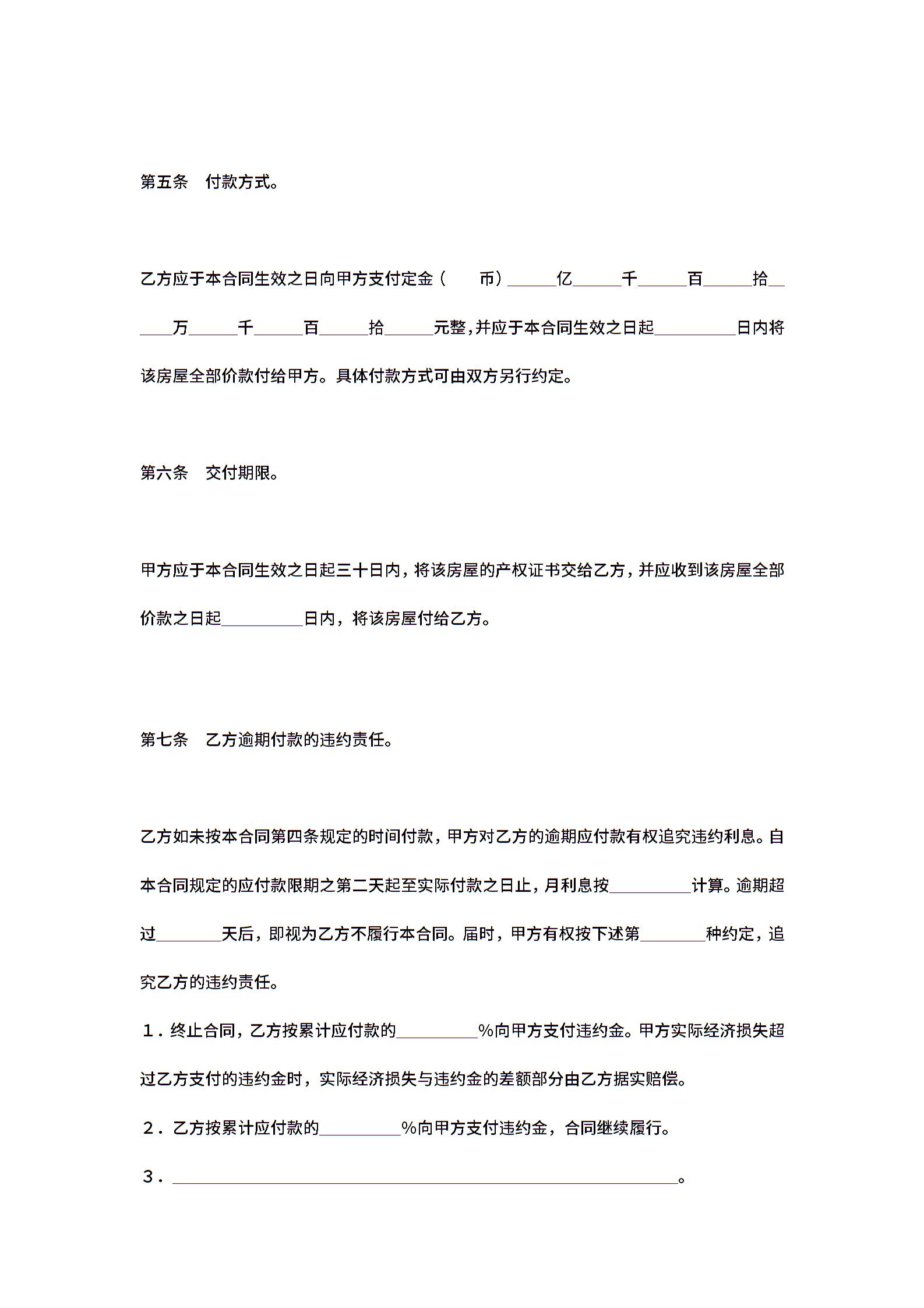 第五条　付款方式。

乙方应于本合同生效之日向甲方支付定金（　　币）______亿______千______百______拾______万______千______百______拾______元整，并应于本合同生效之日起__________日内将该房屋全部价款付给甲方。具体付款方式可由双方另行约定。

第六条　交付期限。

甲方应于本合同生效之日起三十日内，将该房屋的产权证书交给乙方，并应收到该房屋全部价款之日起__________日内，将该房屋付给乙方。

第七条　乙方逾期付款的违约责任。

乙方如未按本合同第四条规定的时间付款，甲方对乙方的逾期应付款有权追究违约利息。自本合同规定的应付款限期之第二天起至实际付款之日止，月利息按__________计算。逾期超过________天后，即视为乙方不履行本合同。届时，甲方有权按下述第________种约定，追究乙方的违约责任。

１．终止合同，乙方按累计应付款的__________%向甲方支付违约金。甲方实际经济损失超过乙方支付的违约金时，实际经济损失与违约金的差额部分由乙方据实赔偿。

２．乙方按累计应付款的__________%向甲方支付违约金，合同继续履行。

３．______________________________________________________________。